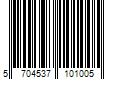 5 704537 101005